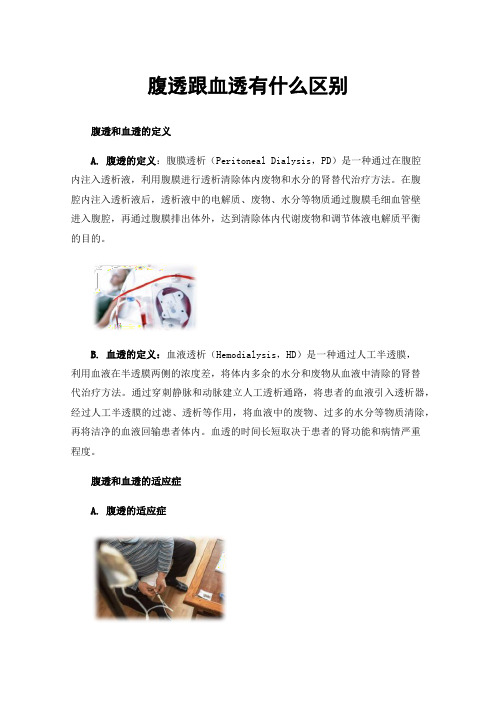 腹透跟血透有什么区别

腹透和血透的定义

A. 腹透的定义：腹膜透析（Peritoneal Dialysis，PD）是一种通过在腹腔内注入透析液，利用腹膜进行透析清除体内废物和水分的肾替代治疗方法。在腹腔内注入透析液后，透析液中的电解质、废物、水分等物质通过腹膜毛细血管壁进入腹腔，再通过腹膜排出体外，达到清除体内代谢废物和调节体液电解质平衡的目的。

B. 血透的定义：血液透析（Hemodialysis，HD）是一种通过人工半透膜，利用血液在半透膜两侧的浓度差，将体内多余的水分和废物从血液中清除的肾替代治疗方法。通过穿刺静脉和动脉建立人工透析通路，将患者的血液引入透析器，经过人工半透膜的过滤、透析等作用，将血液中的废物、过多的水分等物质清除，再将洁净的血液回输患者体内。血透的时间长短取决于患者的肾功能和病情严重程度。

腹透和血透的适应症

A. 腹透的适应症